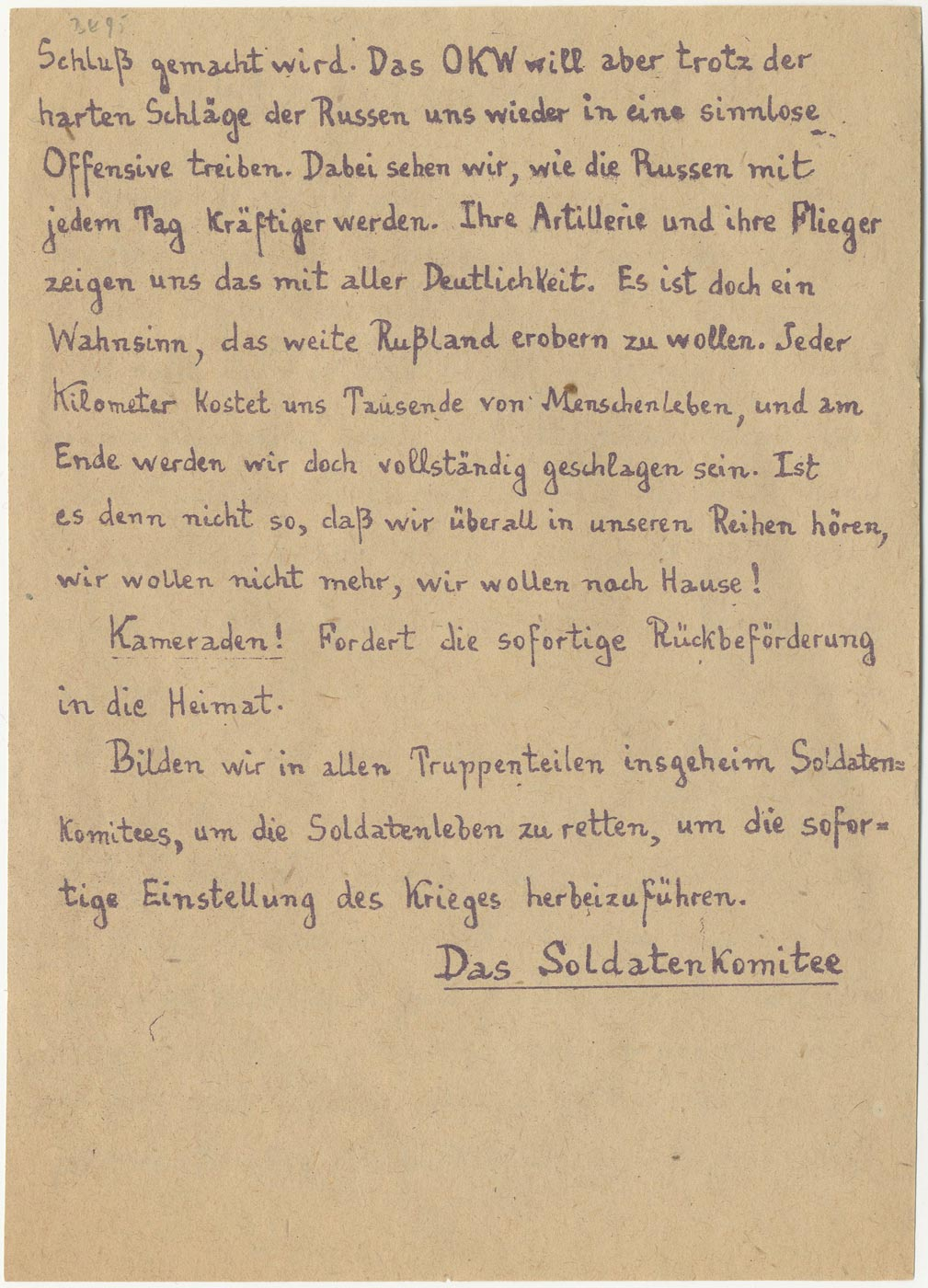 3495

Schluß gemacht wird. Das OKW will aber trotz der harten Schläge der Russen uns wieder in eine sinnlose Offensive treiben. Dabei sehen wir, wie die Russen mit jedem Tag kräftiger werden. Ihre Artillerie und ihre Flieger zeigen uns das mit aller Deutlichkeit. Es ist doch ein Wahnsinn, das weite Rußland erobern zu wollen. Jeder Kilometer kostet uns Tausende von Menschenleben, und am Ende werden wir doch vollständig geschlagen sein. Ist es denn nicht so, daß wir überall in unseren Reihen hören, wir wollen nicht mehr, wir wollen nach Hause!

Kameraden! Fordert die sofortige Rückbeförderung in die Heimat.

Bilden wir in allen Truppenteilen insgeheim Soldatenkomitees, um die Soldatenleben zu retten, um die sofortige Einstellung des Krieges herbeizuführen.

Das Soldatenkomitee